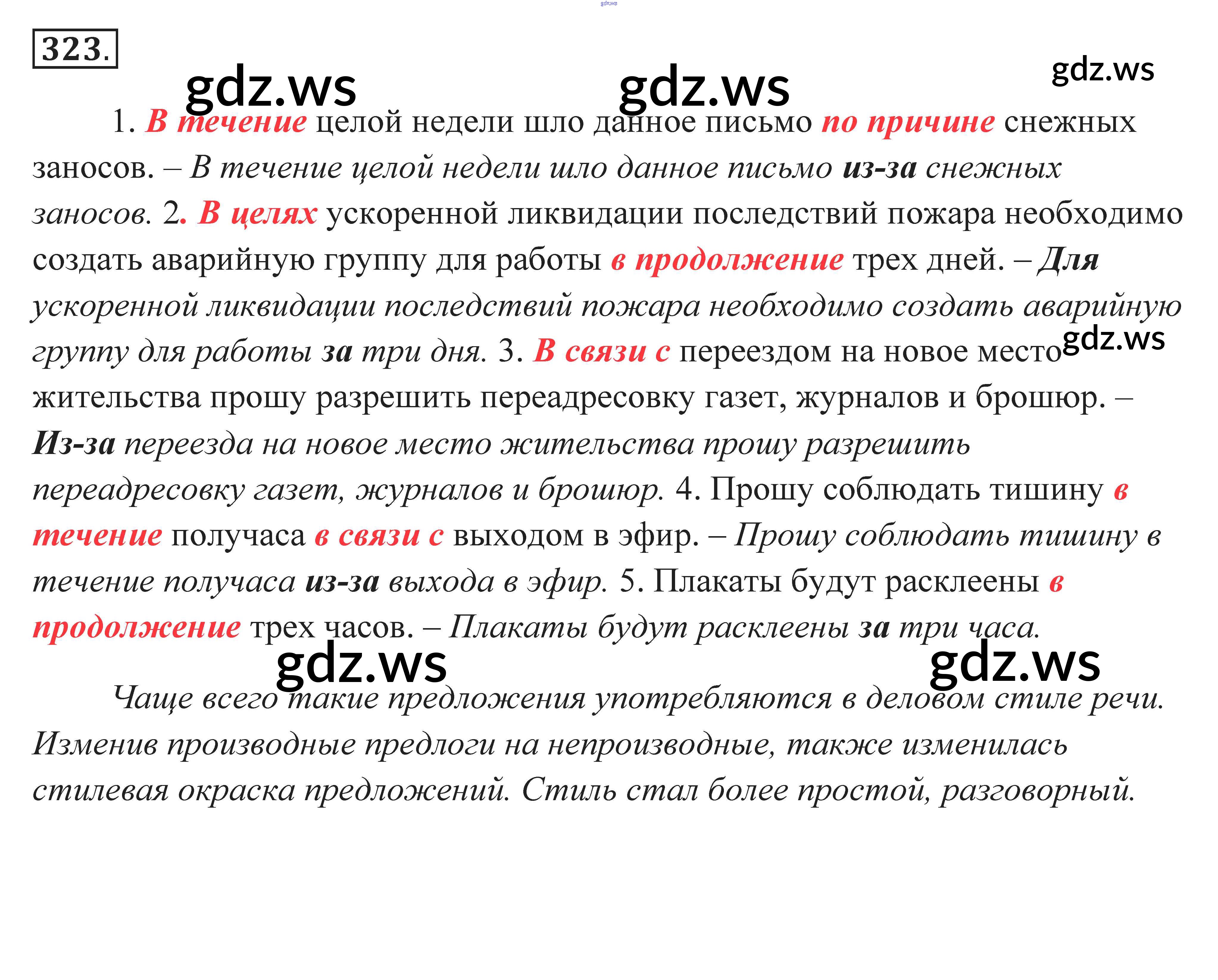 gdz.ws

323.

gdz.ws gdz.ws gdz.ws

1. В течение целой недели шло данное письмо по причине снежных заносов. – В течение целой недели шло данное письмо из-за снежных заносов. 2. В целях ускоренной ликвидации последствий пожара необходимо создать аварийную группу для работы в продолжение трех дней. – Для ускоренной ликвидации последствий пожара необходимо создать аварийную группу для работы за три дня. 3. В связи с переездом на новое место gdz.ws жительства прошу разрешить переадресовку газет, журналов и брошюр. – Из-за переезда на новое место жительства прошу разрешить переадресовку газет, журналов и брошюр. 4. Прошу соблюдать тишину в течение получаса в связи с выходом в эфир. – Прошу соблюдать тишину в течение получаса из-за выхода в эфир. 5. Плакаты будут расклеены в продолжение трех часов. – Плакаты будут расклеены за три часа.

gdz.ws gdz.ws

Чаще всего такие предложения употребляются в деловом стиле речи. Изменив производные предлоги на непроизводные, также изменилась стилевая окраска предложений. Стиль стал более простой, разговорный.